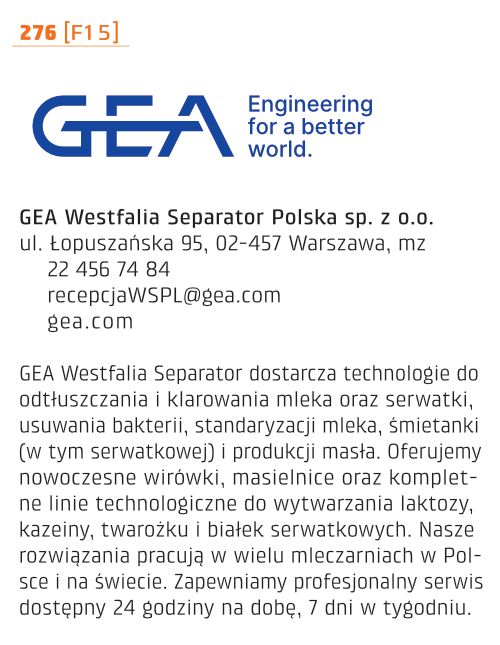 276 [F15]

GEA

Engineering for a better world.

GEA Westfalia Separator Polska sp. z o.o.
ul. Łopuszańska 95, 02-457 Warszawa, mz
22 456 74 84
recepcjaWSPL@gea.com
gea.com

GEA Westfalia Separator dostarcza technologie do odtłuszczania i klarowania mleka oraz serwatki, usuwania bakterii, standaryzacji mleka, śmietanki (w tym serwatkowej) i produkcji masła. Oferujemy nowoczesne wirówki, masielnice oraz kompletne linie technologiczne do wytwarzania laktozy, kazeiny, twarożku i białek serwatkowych. Nasze rozwiązania pracują w wielu mleczarniach w Polsce i na świecie. Zapewniamy profesjonalny serwis dostępny 24 godziny na dobę, 7 dni w tygodniu.